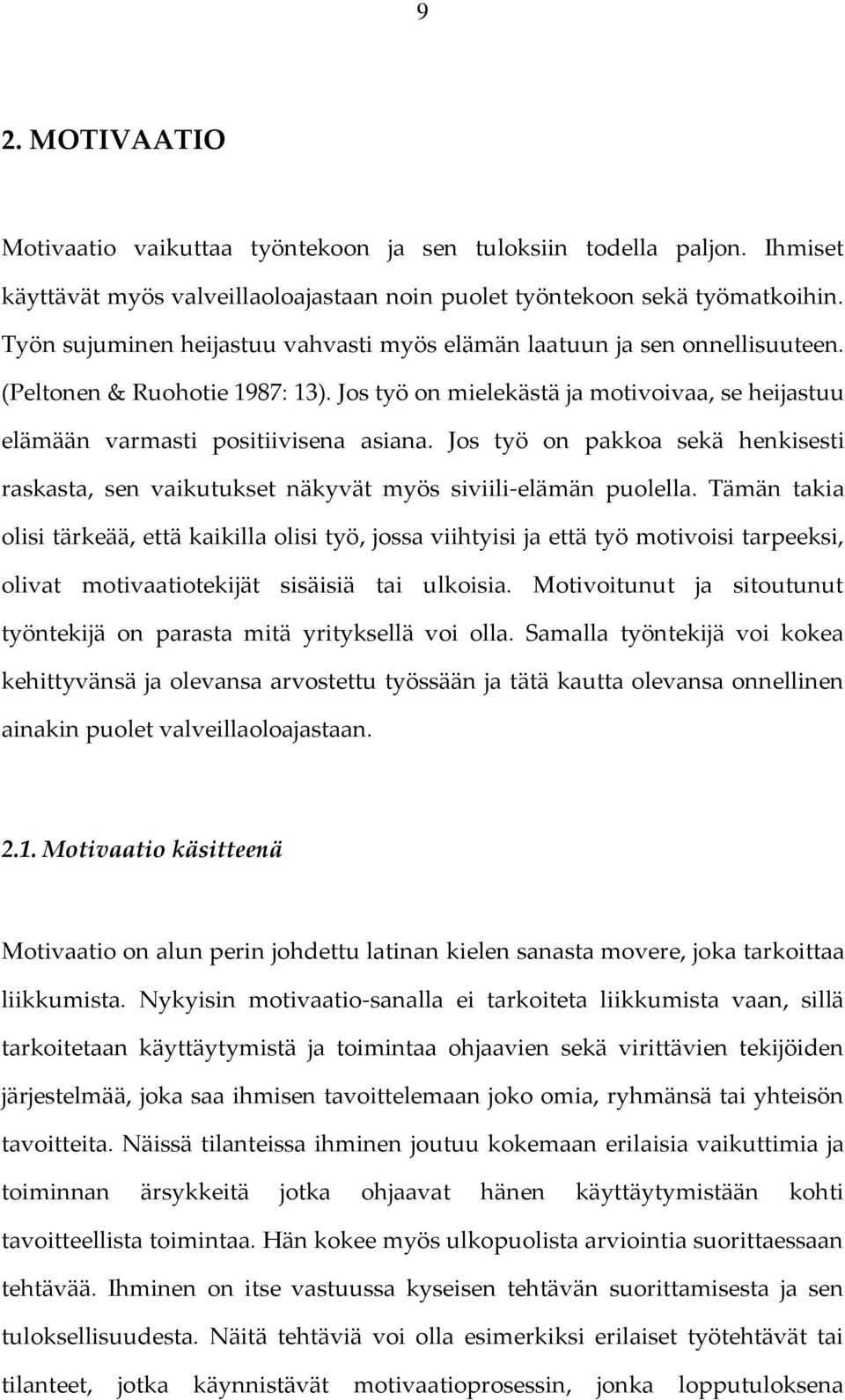 9

2. MOTIVAATIO

Motivaatio vaikuttaa työntekoon ja sen tuloksiin todella paljon. Ihmiset käyttävät myös valveillaoloajastaan noin puolet työntekoon sekä työmatkoihin. Työn sujuminen heijastuu vahvasti myös elämän laatuun ja sen onnellisuuteen. (Peltonen & Ruohotie 1987: 13). Jos työ on mielekästä ja motivoivaa, se heijastuu elämään varmasti positiivisena asiana. Jos työ on pakkoa sekä henkisesti raskasta, sen vaikutukset näkyvät myös siviili-elämän puolella. Tämän takia olisi tärkeää, että kaikilla olisi työ, jossa viihtyisi ja että työ motivoisi tarpeeksi, olivat motivaatiotekijät sisäisiä tai ulkoisia. Motivoitunut ja sitoutunut työntekijä on parasta mitä yrityksellä voi olla. Samalla työntekijä voi kokea kehittyvänsä ja olevansa arvostettu työssään ja tätä kautta olevansa onnellinen ainakin puolet valveillaoloajastaan.

2.1. Motivaatio käsitteenä

Motivaatio on alun perin johdettu latinan kielen sanasta movere, joka tarkoittaa liikkumista. Nykyisin motivaatio-sanalla ei tarkoiteta liikkumista vaan, sillä tarkoitetaan käyttäytymistä ja toimintaa ohjaavien sekä virittävien tekijöiden järjestelmää, joka saa ihmisen tavoittelemaan joko omia, ryhmänsä tai yhteisön tavoitteita. Näissä tilanteissa ihminen joutuu kokemaan erilaisia vaikuttimia ja toiminnan ärsykkeitä jotka ohjaavat hänen käyttäytymistään kohti tavoitteellista toimintaa. Hän kokee myös ulkopuolista arviointia suorittaessaan tehtävää. Ihminen on itse vastuussa kyseisen tehtävän suorittamisesta ja sen tuloksellisuudesta. Näitä tehtäviä voi olla esimerkiksi erilaiset työtehtävät tai tilanteet, jotka käynnistävät motivaatioprosessin, jonka lopputuloksena